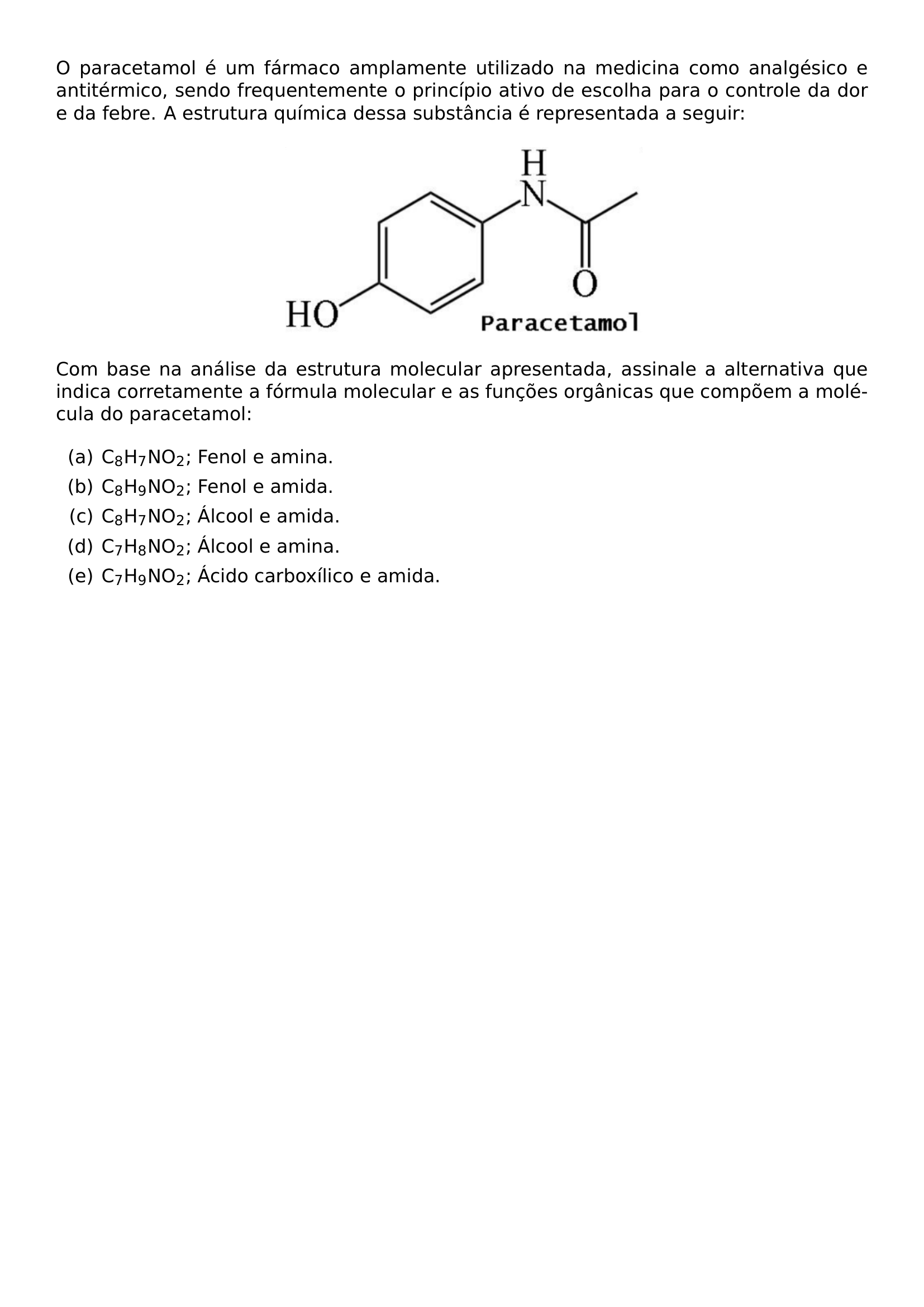 O paracetamol é um fármaco amplamente utilizado na medicina como analgésico e antitérmico, sendo frequentemente o princípio ativo de escolha para o controle da dor e da febre. A estrutura química dessa substância é representada a seguir:

H
N
O
HO
Paracetamol

Com base na análise da estrutura molecular apresentada, assinale a alternativa que indica corretamente a fórmula molecular e as funções orgânicas que compõem a molécula do paracetamol:

(a) $C_8H_7NO_2$; Fenol e amina.
(b) $C_8H_9NO_2$; Fenol e amida.
(c) $C_8H_7NO_2$; Álcool e amida.
(d) $C_7H_8NO_2$; Álcool e amina.
(e) $C_7H_9NO_2$; Ácido carboxílico e amida.